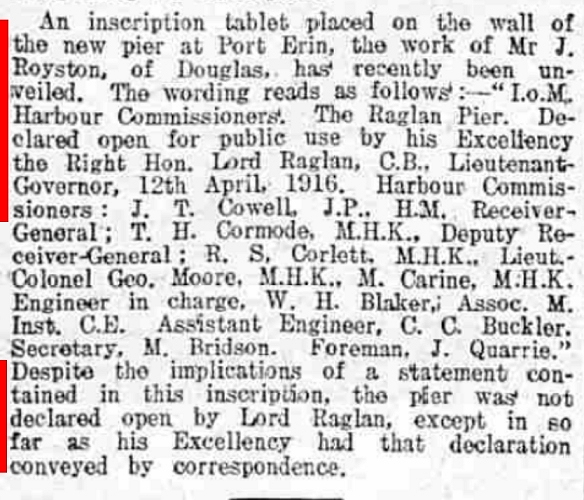 An inscription tablet placed on the wall of the new pier at Port Erin, the work of Mr J. Royston, of Douglas, has recently been unveiled. The wording reads as follows:—"I.o.M. Harbour Commissioners. The Raglan Pier. Declared open for public use by his Excellency the Right Hon. Lord Raglan, C.B., Lieutenant-Governor, 12th April, 1916. Harbour Commissioners: J. T. Cowell, J.P., H.M. Receiver-General; T. H. Cormode, M.H.K., Deputy Receiver-General; R. S. Corlett, M.H.K., Lieut.-Colonel Geo. Moore, M.H.K., M. Carine, M.H.K. Engineer in charge, W. H. Blaker, Assoc. M. Inst. C.E. Assistant Engineer, C. C. Buckler. Secretary, M. Bridson. Foreman, J. Quarrie." Despite the implications of a statement contained in this inscription, the pier was not declared open by Lord Raglan, except in so far as his Excellency had that declaration conveyed by correspondence.